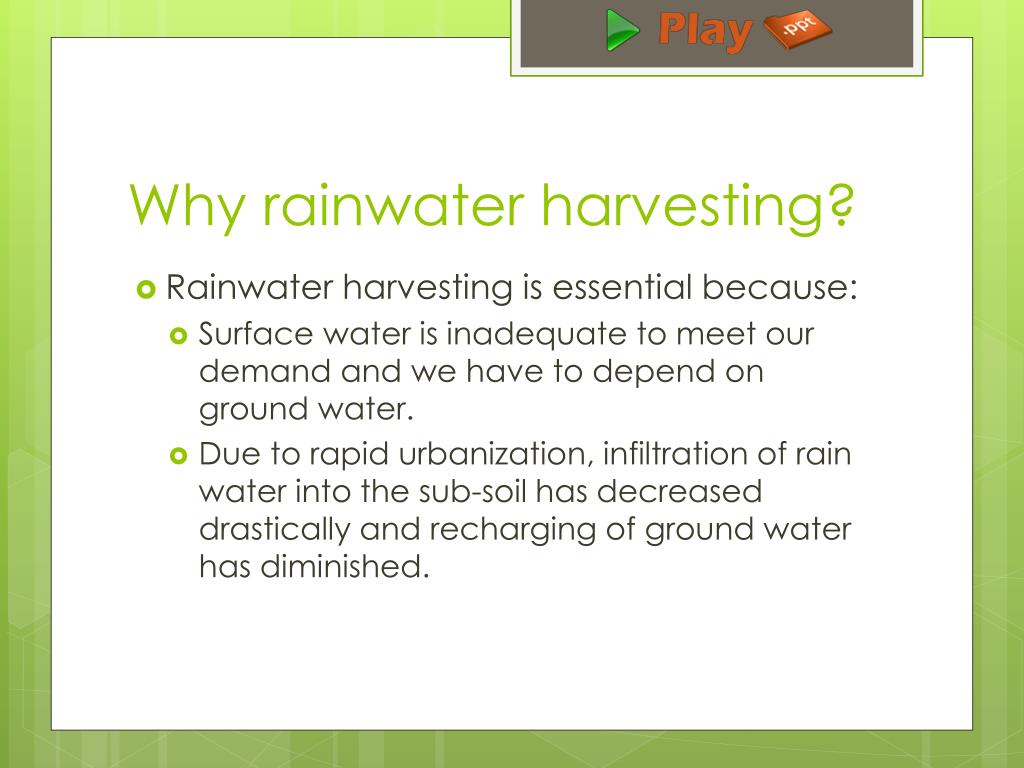 Play .ppt

Why rainwater harvesting?

Rainwater harvesting is essential because:

Surface water is inadequate to meet our demand and we have to depend on ground water.

Due to rapid urbanization, infiltration of rain water into the sub-soil has decreased drastically and recharging of ground water has diminished.